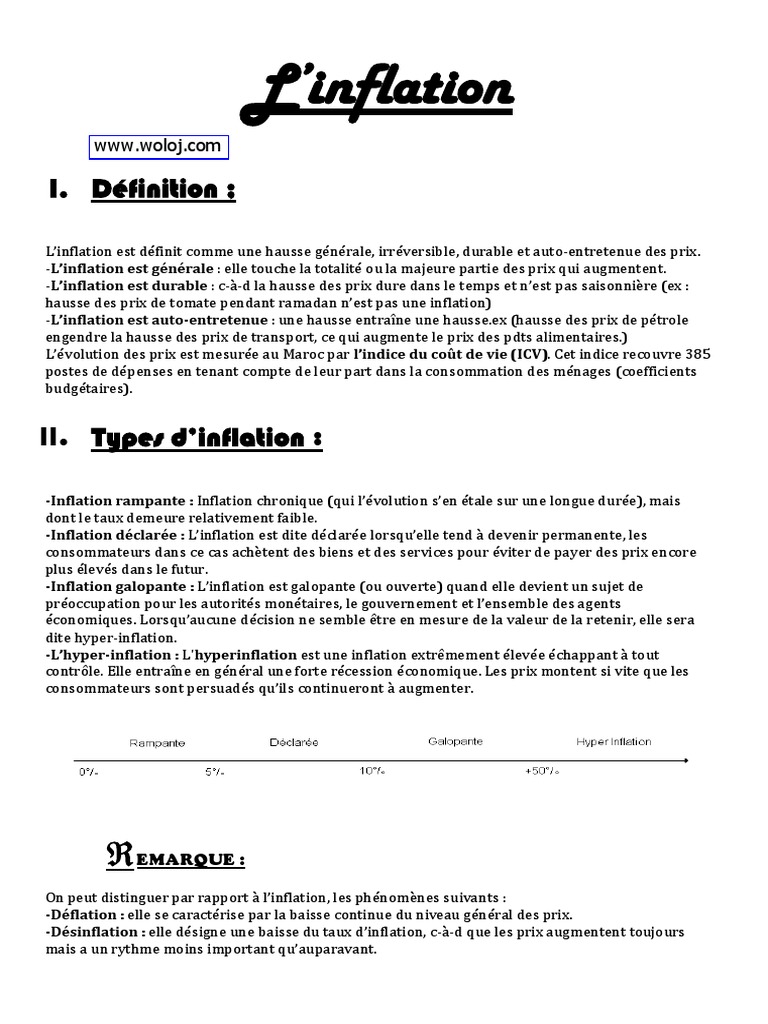 L'inflation

www.woloj.com

I. Définition :

L'inflation est définit comme une hausse générale, irréversible, durable et auto-entretenue des prix.
-L'inflation est générale : elle touche la totalité ou la majeure partie des prix qui augmentent.
-L'inflation est durable : c-à-d la hausse des prix dure dans le temps et n'est pas saisonnière (ex : hausse des prix de tomate pendant ramadan n'est pas une inflation)
-L'inflation est auto-entretenue : une hausse entraîne une hausse.ex (hausse des prix de pétrole engendre la hausse des prix de transport, ce qui augmente le prix des pdts alimentaires.)
L'évolution des prix est mesurée au Maroc par l'indice du coût de vie (ICV). Cet indice recouvre 385 postes de dépenses en tenant compte de leur part dans la consommation des ménages (coefficients budgétaires).

II. Types d'inflation :

-Inflation rampante : Inflation chronique (qui l'évolution s'en étale sur une longue durée), mais dont le taux demeure relativement faible.
-Inflation déclarée : L'inflation est dite déclarée lorsqu'elle tend à devenir permanente, les consommateurs dans ce cas achètent des biens et des services pour éviter de payer des prix encore plus élevés dans le futur.
-Inflation galopante : L'inflation est galopante (ou ouverte) quand elle devient un sujet de préoccupation pour les autorités monétaires, le gouvernement et l'ensemble des agents économiques. Lorsqu'aucune décision ne semble être en mesure de la valeur de la retenir, elle sera dite hyper-inflation.
-L'hyper-inflation : L'hyperinflation est une inflation extrêmement élevée échappant à tout contrôle. Elle entraîne en général une forte récession économique. Les prix montent si vite que les consommateurs sont persuadés qu'ils continueront à augmenter.

Rampante Déclarée Galopante Hyper Inflation
0% 5% 10% +50%

REMARQUE :

On peut distinguer par rapport à l'inflation, les phénomènes suivants :
-Déflation : elle se caractérise par la baisse continue du niveau général des prix.
-Désinflation : elle désigne une baisse du taux d'inflation, c-à-d que les prix augmentent toujours mais a un rythme moins important qu'auparavant.